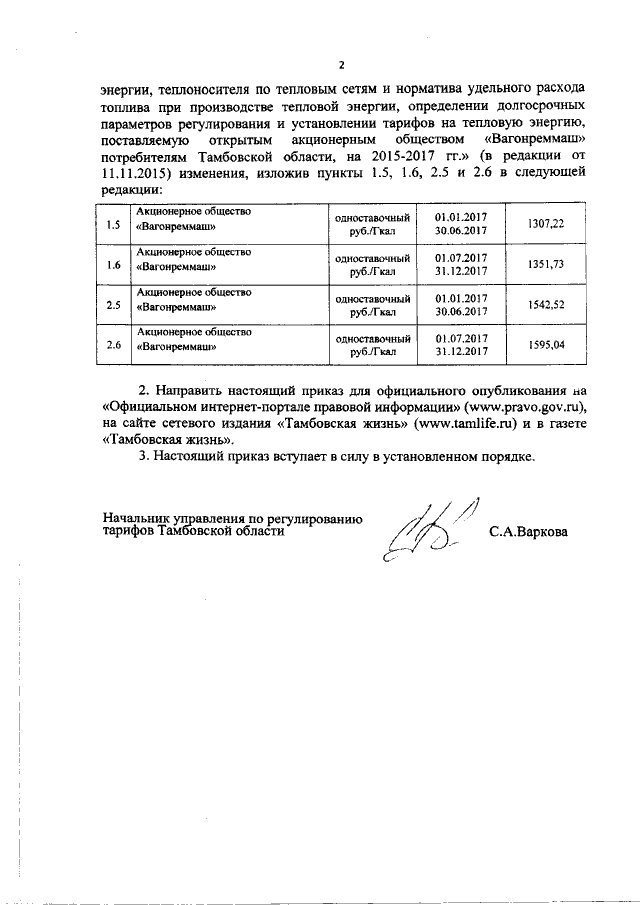 2

энергии, теплоносителя по тепловым сетям и норматива удельного расхода топлива при производстве тепловой энергии, определении долгосрочных параметров регулирования и установлении тарифов на тепловую энергию, поставляемую открытым акционерным обществом «Вагонреммаш» потребителям Тамбовской области, на 2015-2017 гг.» (в редакции от 11.11.2015) изменения, изложив пункты 1.5, 1.6, 2.5 и 2.6 в следующей редакции:

| 1.5 | Акционерное общество «Вагонреммаш» | одноставочный руб./Гкал | 01.01.2017 30.06.2017 | 1307,22 |
|---|---|---|---|---|
| 1.6 | Акционерное общество «Вагонреммаш» | одноставочный руб./Гкал | 01.07.2017 31.12.2017 | 1351,73 |
| 2.5 | Акционерное общество «Вагонреммаш» | одноставочный руб./Гкал | 01.01.2017 30.06.2017 | 1542,52 |
| 2.6 | Акционерное общество «Вагонреммаш» | одноставочный руб./Гкал | 01.07.2017 31.12.2017 | 1595,04 |

2. Направить настоящий приказ для официального опубликования на «Официальном интернет-портале правовой информации» (www.pravo.gov.ru), на сайте сетевого издания «Тамбовская жизнь» (www.tamlife.ru) и в газете «Тамбовская жизнь».

3. Настоящий приказ вступает в силу в установленном порядке.

Начальник управления по регулированию тарифов Тамбовской области

С.А.Варкова